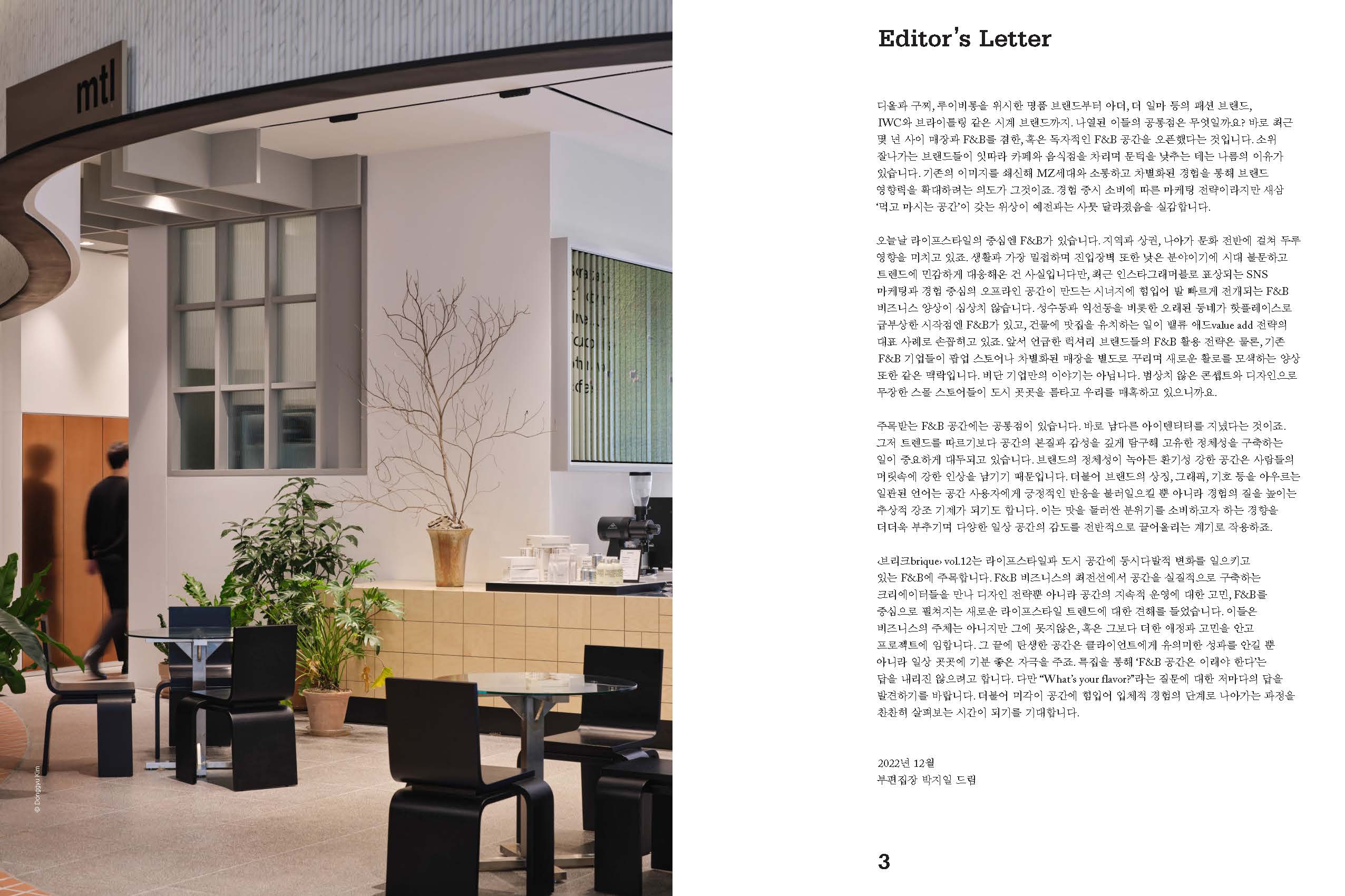 mtl

© Donggyu Kim

Editor's Letter

디올과 구찌, 루이비통을 위시한 명품 브랜드부터 아더, 더 일마 등의 패션 브랜드, IWC와 브라이틀링 같은 시계 브랜드까지. 나열된 이들의 공통점은 무엇일까요? 바로 최근 몇 년 사이 매장과 F&B를 겸한, 혹은 독자적인 F&B 공간을 오픈했다는 것입니다. 소위 잘나가는 브랜드들이 잇따라 카페와 음식점을 차리며 문턱을 낮추는 데는 나름의 이유가 있습니다. 기존의 이미지를 쇄신해 MZ세대와 소통하고 차별화된 경험을 통해 브랜드 영향력을 확대하려는 의도가 그것이죠. 경험 중시 소비에 따른 마케팅 전략이라지만 새삼 '먹고 마시는 공간'이 갖는 위상이 예전과는 사뭇 달라졌음을 실감합니다.

오늘날 라이프스타일의 중심엔 F&B가 있습니다. 지역과 상권, 나아가 문화 전반에 걸쳐 두루 영향을 미치고 있죠. 생활과 가장 밀접하며 진입장벽 또한 낮은 분야이기에 시대 불문하고 트렌드에 민감하게 대응해온 건 사실입니다만, 최근 인스타그래머블로 표상되는 SNS 마케팅과 경험 중심의 오프라인 공간이 만드는 시너지에 힘입어 발 빠르게 전개되는 F&B 비즈니스 양상이 심상치 않습니다. 성수동과 익선동을 비롯한 오래된 동네가 핫플레이스로 급부상한 시작점엔 F&B가 있고, 건물에 맛집을 유치하는 일이 밸류 애드value add 전략의 대표 사례로 손꼽히고 있죠. 앞서 언급한 럭셔리 브랜드들의 F&B 활용 전략은 물론, 기존 F&B 기업들이 팝업 스토어나 차별화된 매장을 별도로 꾸리며 새로운 활로를 모색하는 양상 또한 같은 맥락입니다. 비단 기업만의 이야기는 아닙니다. 범상치 않은 콘셉트와 디자인으로 무장한 스몰 스토어들이 도시 곳곳을 틈타고 우리를 매혹하고 있으니까요.

주목받는 F&B 공간에는 공통점이 있습니다. 바로 남다른 아이덴티티를 지녔다는 것이죠. 그저 트렌드를 따르기보다 공간의 본질과 감성을 깊게 탐구해 고유한 정체성을 구축하는 일이 중요하게 대두되고 있습니다. 브랜드의 정체성이 녹아든 환기성 강한 공간은 사람들의 머릿속에 강한 인상을 남기기 때문입니다. 더불어 브랜드의 상징, 그래픽, 기호 등을 아우르는 일관된 언어는 공간 사용자에게 긍정적인 반응을 불러일으킬 뿐 아니라 경험의 질을 높이는 추상적 강조 기제가 되기도 합니다. 이는 맛을 둘러싼 분위기를 소비하고자 하는 경향을 더더욱 부추기며 다양한 일상 공간의 감도를 전반적으로 끌어올리는 계기로 작용하죠.

‹브리크brique› vol.12는 라이프스타일과 도시 공간에 동시다발적 변화를 일으키고 있는 F&B에 주목합니다. F&B 비즈니스의 최전선에서 공간을 실질적으로 구축하는 크리에이터들을 만나 디자인 전략뿐 아니라 공간의 지속적 운영에 대한 고민, F&B를 중심으로 펼쳐지는 새로운 라이프스타일 트렌드에 대한 견해를 들었습니다. 이들은 비즈니스의 주체는 아니지만 그에 못지않은, 혹은 그보다 더한 애정과 고민을 안고 프로젝트에 임합니다. 그 끝에 탄생한 공간은 클라이언트에게 유의미한 성과를 안길 뿐 아니라 일상 곳곳에 기분 좋은 자극을 주죠. 특집을 통해 'F&B 공간은 이래야 한다'는 답을 내리진 않으려고 합니다. 다만 "What's your flavor?"라는 질문에 대한 저마다의 답을 발견하기를 바랍니다. 더불어 미각이 공간에 힘입어 입체적 경험의 단계로 나아가는 과정을 찬찬히 살펴보는 시간이 되기를 기대합니다.

2022년 12월
부편집장 박지일 드림

3